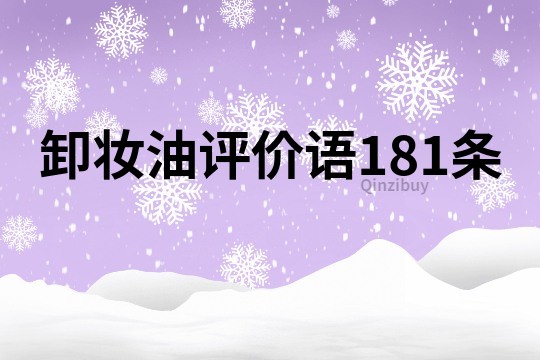 卸妆油评价语181条

Qinzibuy